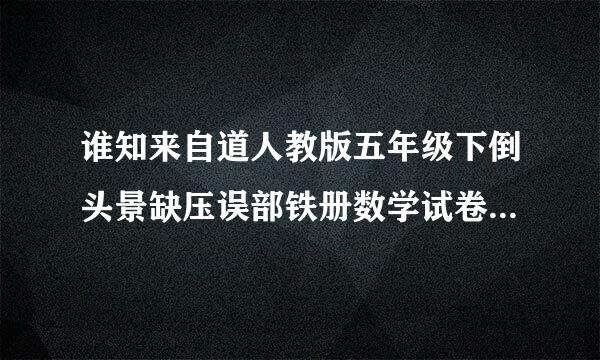 谁知来自道人教版五年级下倒头景缺压误部铁册数学试卷...